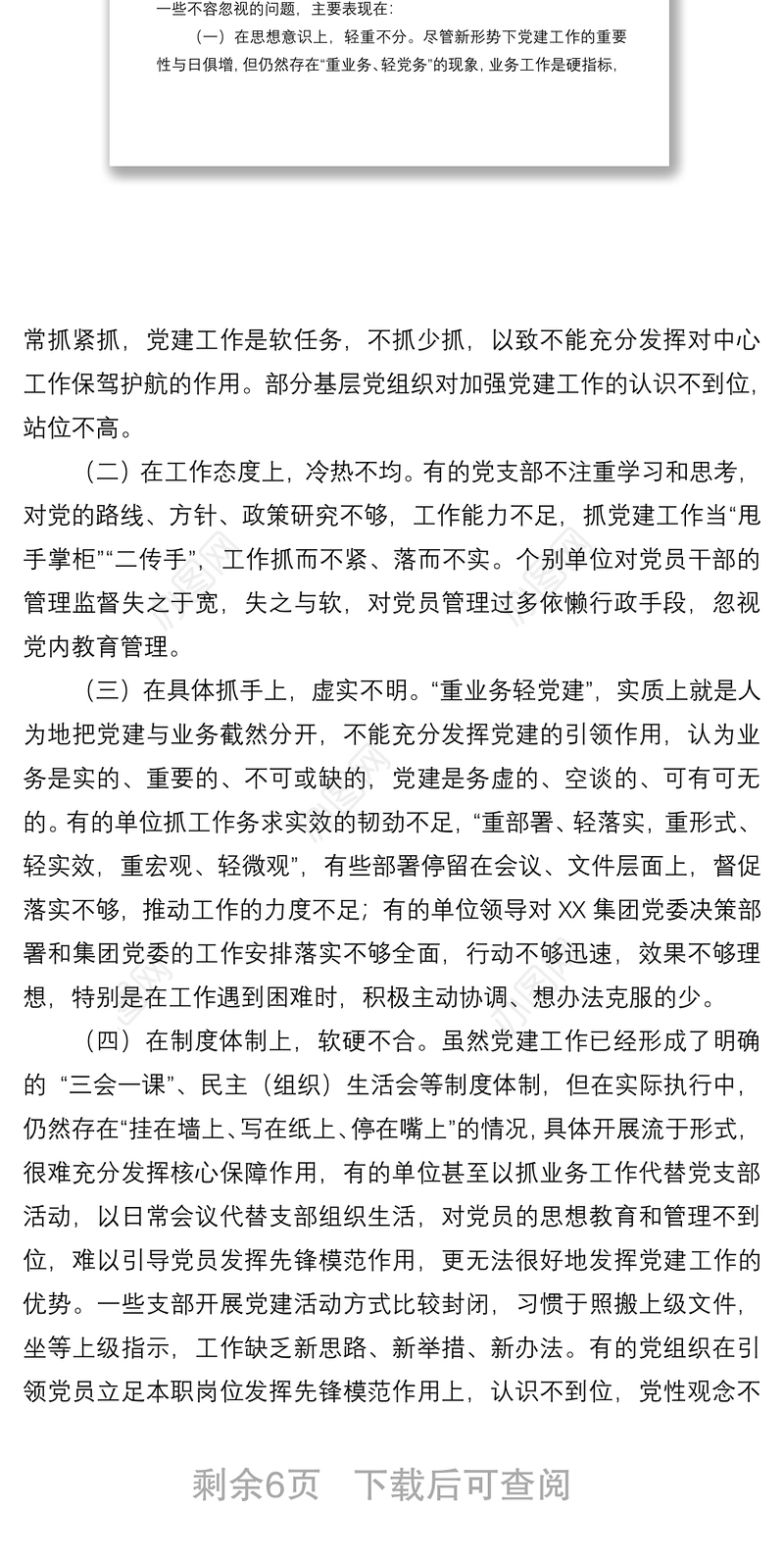 一些不容忽视的问题，主要表现在：

（一）在思想意识上，轻重不分。尽管新形势下党建工作的重要性与日俱增，但仍然存在“重业务、轻党务”的现象，业务工作是硬指标，

常抓紧抓，党建工作是软任务，不抓少抓，以致不能充分发挥对中心工作保驾护航的作用。部分基层党组织对加强党建工作的认识不到位，站位不高。

（二）在工作态度上，冷热不均。有的党支部不注重学习和思考，对党的路线、方针、政策研究不够，工作能力不足，抓党建工作当“甩手掌柜”“二传手”，工作抓而不紧、落而不实。个别单位对党员干部的管理监督失之于宽，失之与软，对党员管理过多依懒行政手段，忽视党内教育管理。

（三）在具体抓手上，虚实不明。“重业务轻党建”，实质上就是人为地把党建与业务截然分开，不能充分发挥党建的引领作用，认为业务是实的、重要的、不可或缺的，党建是务虚的、空谈的、可有可无的。有的单位抓工作务求实效的韧劲不足，“重部署、轻落实，重形式、轻实效，重宏观、轻微观”，有些部署停留在会议、文件层面上，督促落实不够，推动工作的力度不足；有的单位领导对 XX 集团党委决策部署和集团党委的工作安排落实不够全面，行动不够迅速，效果不够理想，特别是在工作遇到困难时，积极主动协调、想办法克服的少。

（四）在制度体制上，软硬不合。虽然党建工作已经形成了明确的 “三会一课”、民主（组织）生活会等制度体制，但在实际执行中，仍然存在“挂在墙上、写在纸上、停在嘴上”的情况，具体开展流于形式，很难充分发挥核心保障作用，有的单位甚至以抓业务工作代替党支部活动，以日常会议代替支部组织生活，对党员的思想教育和管理不到位，难以引导党员发挥先锋模范作用，更无法很好地发挥党建工作的优势。一些支部开展党建活动方式比较封闭，习惯于照搬上级文件，坐等上级指示，工作缺乏新思路、新举措、新办法。有的党组织在引领党员立足本职岗位发挥先锋模范作用上，认识不到位，党性观念不

剩余6页　下载后可查阅